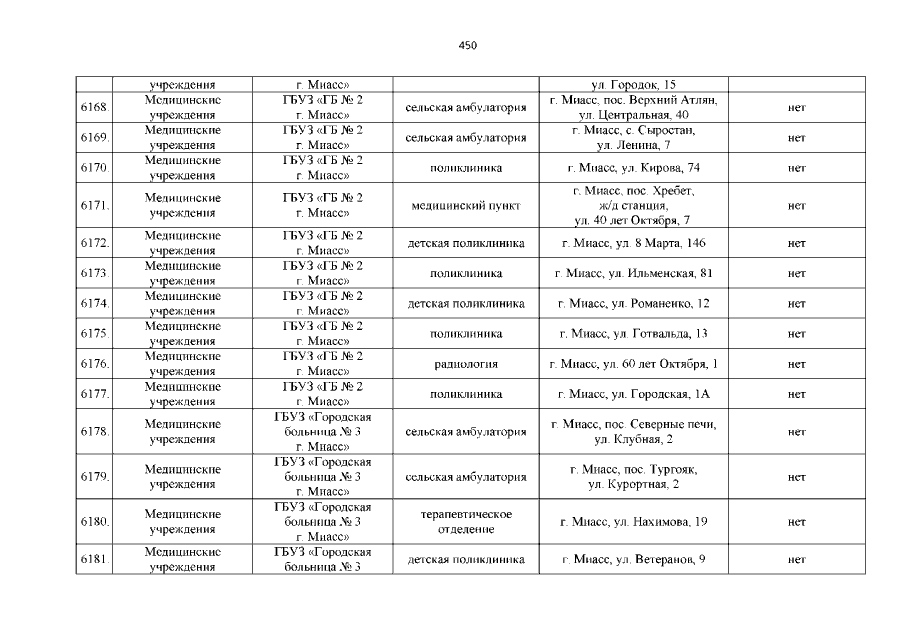 450

|  | учреждения | г. Миасс» |  | ул. Городок, 15 |  |
|---|---|---|---|---|---|
| 6168. | Медицинские учреждения | ГБУЗ «ГБ № 2 г. Миасс» | сельская амбулатория | г. Миасс, пос. Верхний Атлян, ул. Центральная, 40 | нет |
| 6169. | Медицинские учреждения | ГБУЗ «ГБ № 2 г. Миасс» | сельская амбулатория | г. Миасс, с. Сыростан, ул. Ленина, 7 | нет |
| 6170. | Медицинские учреждения | ГБУЗ «ГБ № 2 г. Миасс» | поликлиника | г. Миасс, ул. Кирова, 74 | нет |
| 6171. | Медицинские учреждения | ГБУЗ «ГБ № 2 г. Миасс» | медицинский пункт | г. Миасс, пос. Хребет, ж/д станция, ул. 40 лет Октября, 7 | нет |
| 6172. | Медицинские учреждения | ГБУЗ «ГБ № 2 г. Миасс» | детская поликлиника | г. Миасс, ул. 8 Марта, 146 | нет |
| 6173. | Медицинские учреждения | ГБУЗ «ГБ № 2 г. Миасс» | поликлиника | г. Миасс, ул. Ильменская, 81 | нет |
| 6174. | Медицинские учреждения | ГБУЗ «ГБ № 2 г. Миасс» | детская поликлиника | г. Миасс, ул. Романенко, 12 | нет |
| 6175. | Медицинские учреждения | ГБУЗ «ГБ № 2 г. Миасс» | поликлиника | г. Миасс, ул. Готвальда, 13 | нет |
| 6176. | Медицинские учреждения | ГБУЗ «ГБ № 2 г. Миасс» | радиология | г. Миасс, ул. 60 лет Октября, 1 | нет |
| 6177. | Медицинские учреждения | ГБУЗ «ГБ № 2 г. Миасс» | поликлиника | г. Миасс, ул. Городская, 1А | нет |
| 6178. | Медицинские учреждения | ГБУЗ «Городская больница № 3 г. Миасс» | сельская амбулатория | г. Миасс, пос. Северные печи, ул. Клубная, 2 | нет |
| 6179. | Медицинские учреждения | ГБУЗ «Городская больница № 3 г. Миасс» | сельская амбулатория | г. Миасс, пос. Тургояк, ул. Курортная, 2 | нет |
| 6180. | Медицинские учреждения | ГБУЗ «Городская больница № 3 г. Миасс» | терапевтическое отделение | г. Миасс, ул. Нахимова, 19 | нет |
| 6181. | Медицинские учреждения | ГБУЗ «Городская больница № 3 | детская поликлиника | г. Миасс, ул. Ветеранов, 9 | нет |